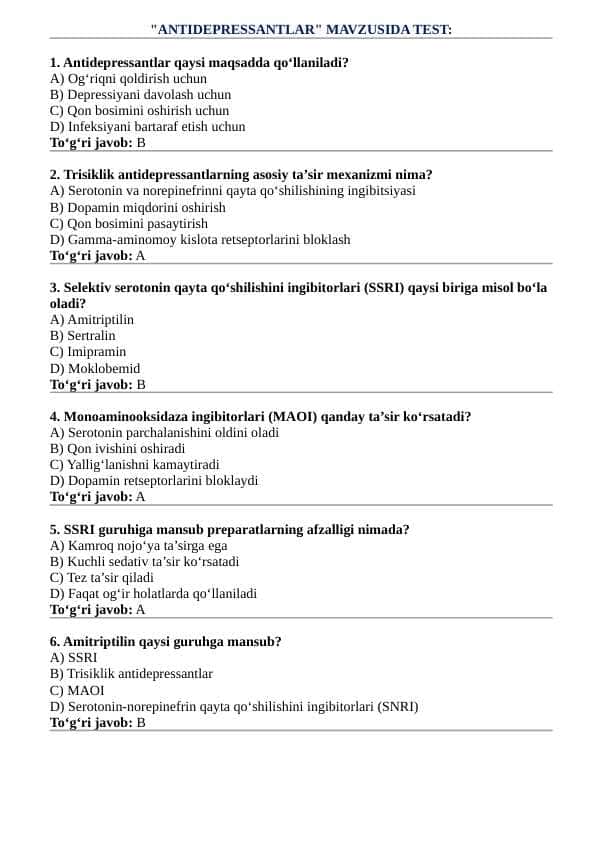 "ANTIDEPRESSANTLAR" MAVZUSIDA TEST:

1. Antidepressantlar qaysi maqsadda qo‘llaniladi?
A) Og‘riqni qoldirish uchun
B) Depressiyani davolash uchun
C) Qon bosimini oshirish uchun
D) Infeksiyani bartaraf etish uchun
To‘g‘ri javob: B

2. Trisiklik antidepressantlarning asosiy ta’sir mexanizmi nima?
A) Serotonin va norepinefrinni qayta qo‘shilishining ingibitsiyasi
B) Dopamin miqdorini oshirish
C) Qon bosimini pasaytirish
D) Gamma-aminomoy kislota retseptorlarini bloklash
To‘g‘ri javob: A

3. Selektiv serotonin qayta qo‘shilishini ingibitorlari (SSRI) qaysi biriga misol bo‘la oladi?
A) Amitriptilin
B) Sertralin
C) Imipramin
D) Moklobemid
To‘g‘ri javob: B

4. Monoaminooksidaza ingibitorlari (MAOI) qanday ta’sir ko‘rsatadi?
A) Serotonin parchalanishini oldini oladi
B) Qon ivishini oshiradi
C) Yallig‘lanishni kamaytiradi
D) Dopamin retseptorlarini bloklaydi
To‘g‘ri javob: A

5. SSRI guruhiga mansub preparatlarning afzalligi nimada?
A) Kamroq nojo‘ya ta’sirga ega
B) Kuchli sedativ ta’sir ko‘rsatadi
C) Tez ta’sir qiladi
D) Faqat og‘ir holatlarda qo‘llaniladi
To‘g‘ri javob: A

6. Amitriptilin qaysi guruhga mansub?
A) SSRI
B) Trisiklik antidepressantlar
C) MAOI
D) Serotonin-norepinefrin qayta qo‘shilishini ingibitorlari (SNRI)
To‘g‘ri javob: B